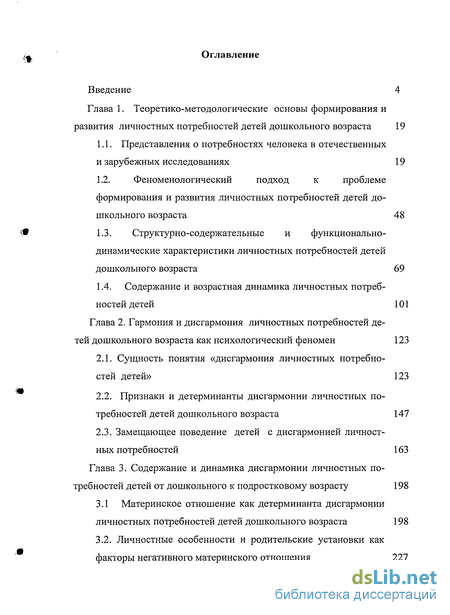 Оглавление

Введение 4

Глава 1. Теоретико-методологические основы формирования и развития личностных потребностей детей дошкольного возраста 19

1.1. Представления о потребностях человека в отечественных и зарубежных исследованиях 19

1.2. Феноменологический подход к проблеме формирования и развития личностных потребностей детей дошкольного возраста 48

1.3. Структурно-содержательные и функционально-динамические характеристики личностных потребностей детей дошкольного возраста 69

1.4. Содержание и возрастная динамика личностных потребностей детей 101

Глава 2. Гармония и дисгармония личностных потребностей детей дошкольного возраста как психологический феномен 123

2.1. Сущность понятия «дисгармония личностных потребностей детей» 123

2.2. Признаки и детерминанты дисгармонии личностных потребностей детей дошкольного возраста 147

2.3. Замещающее поведение детей с дисгармонией личностных потребностей 163

Глава 3. Содержание и динамика дисгармонии личностных потребностей детей от дошкольного к подростковому возрасту 198

3.1 Материнское отношение как детерминанта дисгармонии личностных потребностей детей дошкольного возраста 198

3.2. Личностные особенности и родительские установки как факторы негативного материнского отношения 227

dsLib.net
библиотека диссертаций